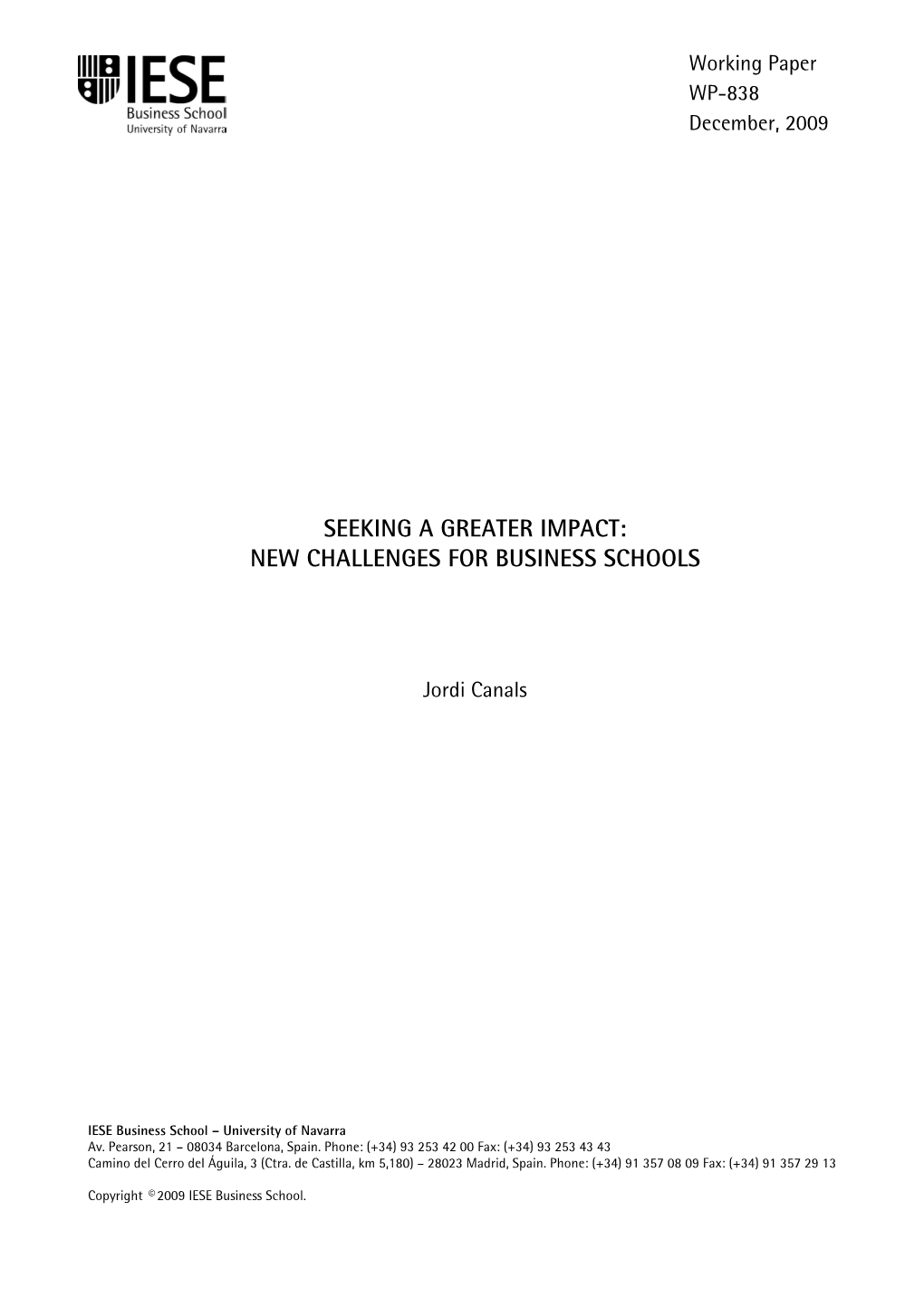 IESE
Business School
University of Navarra

Working Paper
WP-838
December, 2009

SEEKING A GREATER IMPACT:
NEW CHALLENGES FOR BUSINESS SCHOOLS

Jordi Canals

IESE Business School – University of Navarra
Av. Pearson, 21 – 08034 Barcelona, Spain. Phone: (+34) 93 253 42 00 Fax: (+34) 93 253 43 43
Camino del Cerro del Águila, 3 (Ctra. de Castilla, km 5,180) – 28023 Madrid, Spain. Phone: (+34) 91 357 08 09 Fax: (+34) 91 357 29 13

Copyright © 2009 IESE Business School.